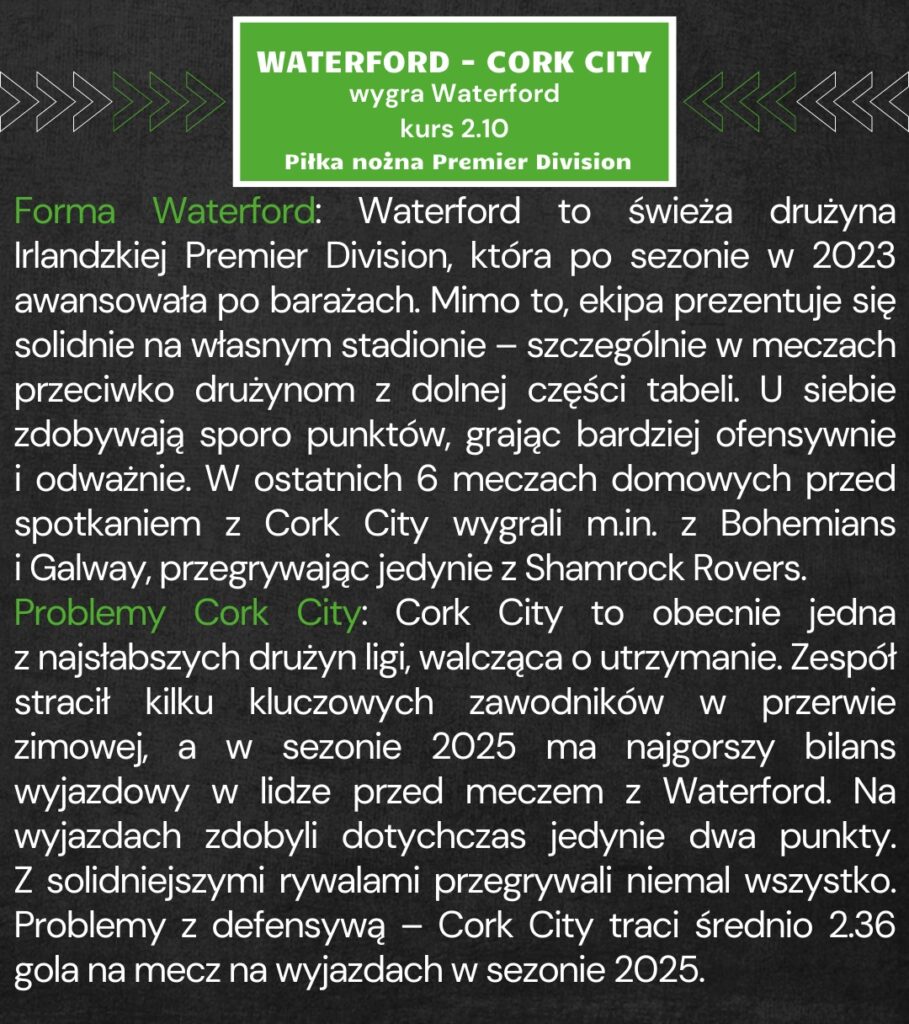 WATERFORD - CORK CITY
wygra Waterford
kurs 2.10
Piłka nożna Premier Division

Forma Waterford: Waterford to świeża drużyna Irlandzkiej Premier Division, która po sezonie w 2023 awansowała po barażach. Mimo to, ekipa prezentuje się solidnie na własnym stadionie – szczególnie w meczach przeciwko drużynom z dolnej części tabeli. U siebie zdobywają sporo punktów, grając bardziej ofensywnie i odważnie. W ostatnich 6 meczach domowych przed spotkaniem z Cork City wygrali m.in. z Bohemians i Galway, przegrywając jedynie z Shamrock Rovers.
Problemy Cork City: Cork City to obecnie jedna z najsłabszych drużyn ligi, walcząca o utrzymanie. Zespół stracił kilku kluczowych zawodników w przerwie zimowej, a w sezonie 2025 ma najgorszy bilans wyjazdowy w lidze przed meczem z Waterford. Na wyjazdach zdobyli dotychczas jedynie dwa punkty. Z solidniejszymi rywalami przegrywali niemal wszystko. Problemy z defensywą – Cork City traci średnio 2.36 gola na mecz na wyjazdach w sezonie 2025.